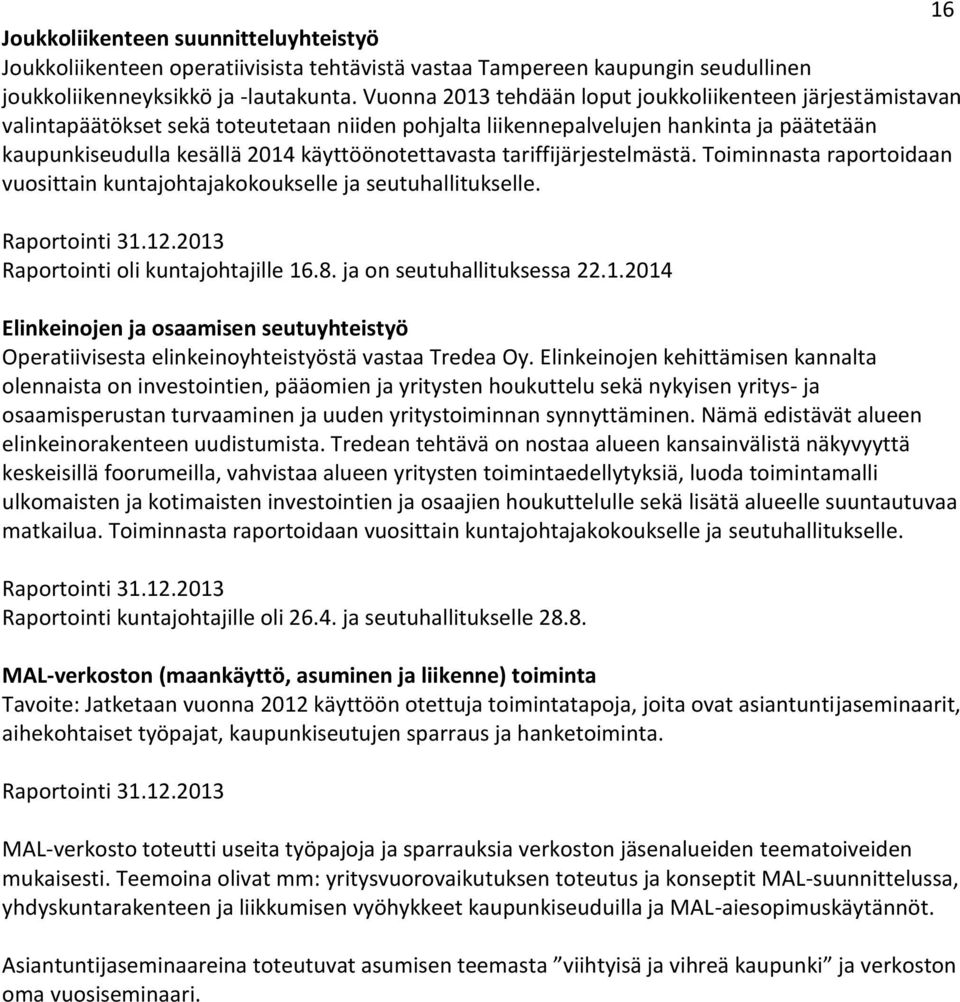 16

Joukkoliikenteen suunnitteluyhteistyö
Joukkoliikenteen operatiivisista tehtävistä vastaa Tampereen kaupungin seudullinen joukkoliikenneyksikkö ja -lautakunta. Vuonna 2013 tehdään loput joukkoliikenteen järjestämistavan valintapäätökset sekä toteutetaan niiden pohjalta liikennepalvelujen hankinta ja päätetään kaupunkiseudulla kesällä 2014 käyttöönotettavasta tariffijärjestelmästä. Toiminnasta raportoidaan vuosittain kuntajohtajakokoukselle ja seutuhallitukselle.

Raportointi 31.12.2013
Raportointi oli kuntajohtajille 16.8. ja on seutuhallituksessa 22.1.2014

Elinkeinojen ja osaamisen seutuyhteistyö
Operatiivisesta elinkeinoyhteistyöstä vastaa Tredea Oy. Elinkeinojen kehittämisen kannalta olennaista on investointien, pääomien ja yritysten houkuttelu sekä nykyisen yritys- ja osaamisperustan turvaaminen ja uuden yritystoiminnan synnyttäminen. Nämä edistävät alueen elinkeinorakenteen uudistumista. Tredean tehtävä on nostaa alueen kansainvälistä näkyvyyttä keskeisillä foorumeilla, vahvistaa alueen yritysten toimintaedellytyksiä, luoda toimintamalli ulkomaisten ja kotimaisten investointien ja osaajien houkuttelulle sekä lisätä alueelle suuntautuvaa matkailua. Toiminnasta raportoidaan vuosittain kuntajohtajakokoukselle ja seutuhallitukselle.

Raportointi 31.12.2013
Raportointi kuntajohtajille oli 26.4. ja seutuhallitukselle 28.8.

MAL-verkoston (maankäyttö, asuminen ja liikenne) toiminta
Tavoite: Jatketaan vuonna 2012 käyttöön otettuja toimintatapoja, joita ovat asiantuntijaseminaarit, aihekohtaiset työpajat, kaupunkiseutujen sparraus ja hanketoiminta.

Raportointi 31.12.2013

MAL-verkosto toteutti useita työpajoja ja sparrauksia verkoston jäsenalueiden teematoiveiden mukaisesti. Teemoina olivat mm: yritysvuorovaikutuksen toteutus ja konseptit MAL-suunnittelussa, yhdyskuntarakenteen ja liikkumisen vyöhykkeet kaupunkiseuduilla ja MAL-aiesopimuskäytännöt.

Asiantuntijaseminaareina toteutuvat asumisen teemasta ”viihtyisä ja vihreä kaupunki” ja verkoston oma vuosiseminaari.